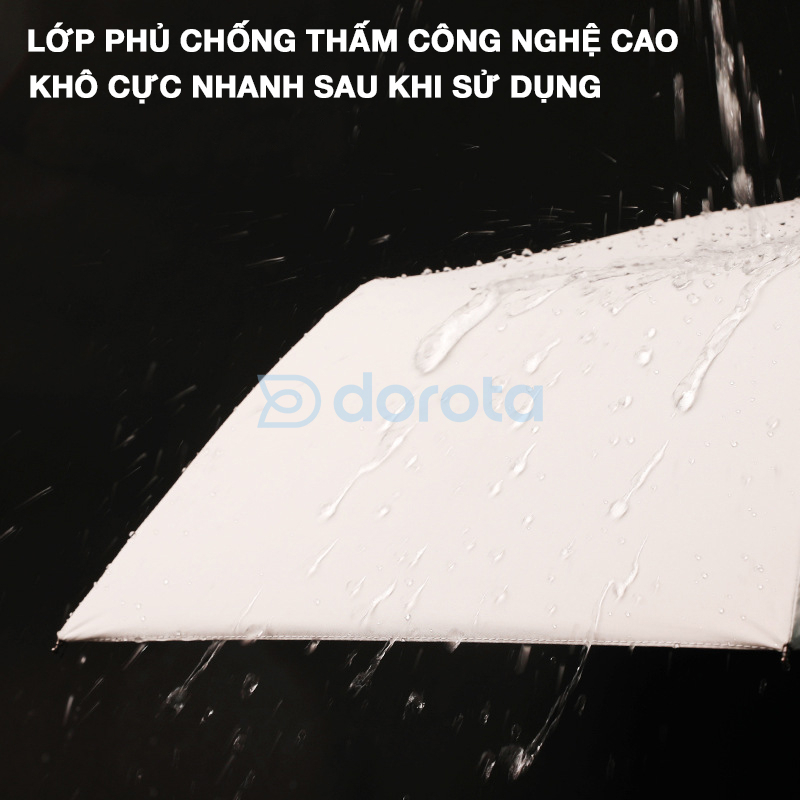 LỚP PHỦ CHỐNG THẤM CÔNG NGHỆ CAO
KHÔ CỰC NHANH SAU KHI SỬ DỤNG

dorota